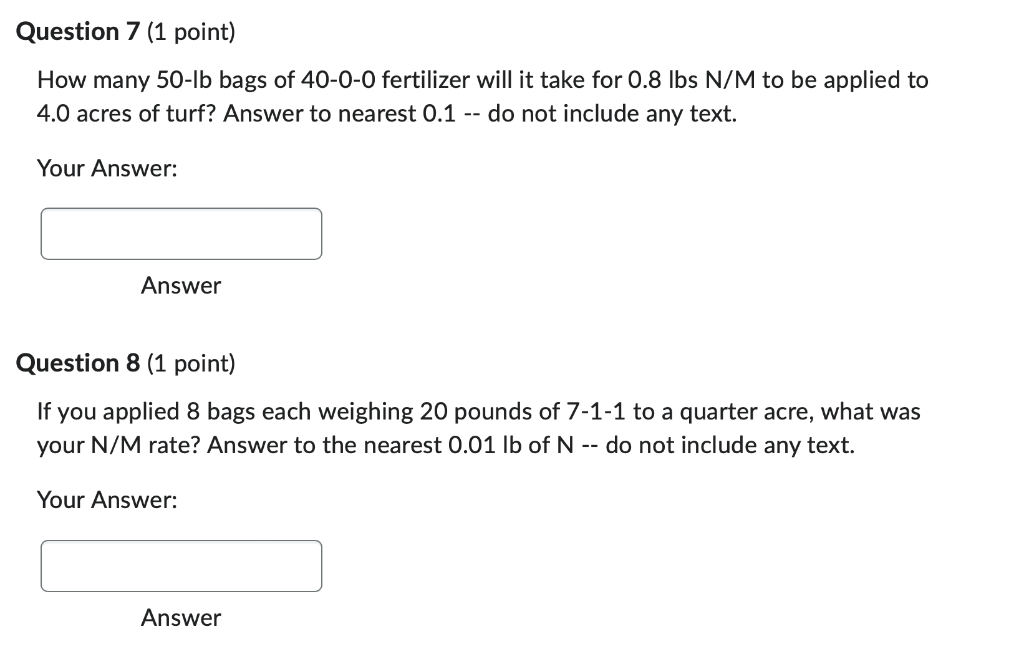 Question 7 (1 point)

How many 50-lb bags of 40-0-0 fertilizer will it take for 0.8 lbs N/M to be applied to 4.0 acres of turf? Answer to nearest 0.1 -- do not include any text.

Your Answer:

Answer

Question 8 (1 point)

If you applied 8 bags each weighing 20 pounds of 7-1-1 to a quarter acre, what was your N/M rate? Answer to the nearest 0.01 lb of N -- do not include any text.

Your Answer:

Answer